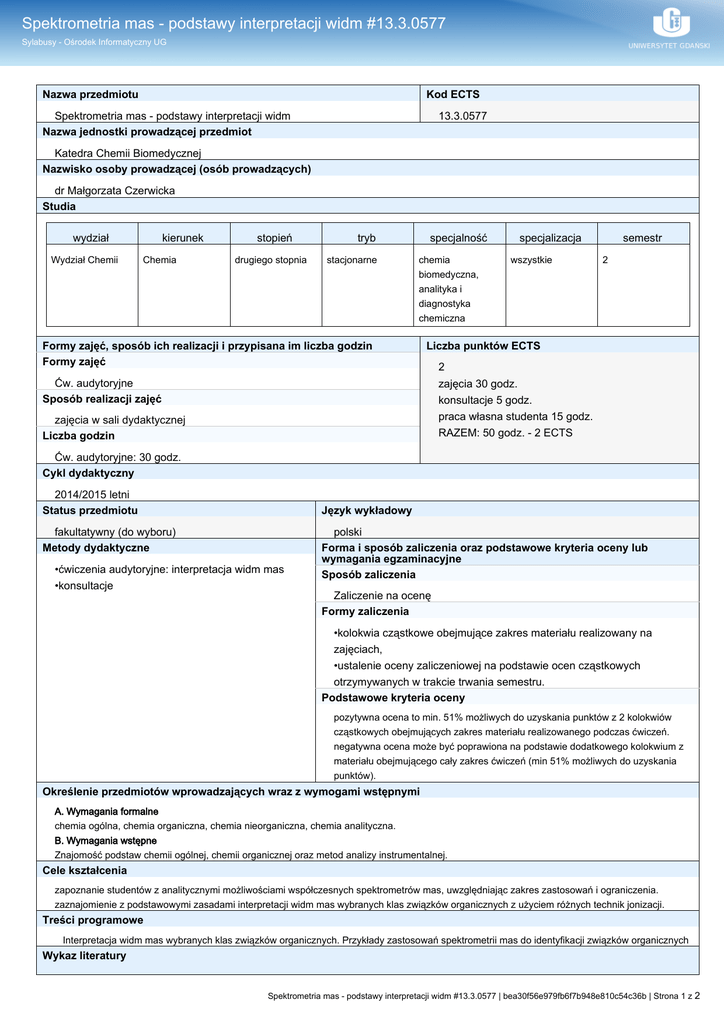 Spektrometria mas - podstawy interpretacji widm #13.3.0577
Sylabusy - Ośrodek Informatyczny UG

UNIWERSYTET GDAŃSKI

Nazwa przedmiotu
Spektrometria mas - podstawy interpretacji widm

Kod ECTS
13.3.0577

Nazwa jednostki prowadzącej przedmiot
Katedra Chemii Biomedycznej

Nazwisko osoby prowadzącej (osób prowadzących)
dr Małgorzata Czerwicka

Studia

| wydział | kierunek | stopień | tryb | specjalność | specjalizacja | semestr |
|---|---|---|---|---|---|---|
| Wydział Chemii | Chemia | drugiego stopnia | stacjonarne | chemia biomedyczna, analityka i diagnostyka chemiczna | wszystkie | 2 |

Formy zajęć, sposób ich realizacji i przypisana im liczba godzin
Formy zajęć
Ćw. audytoryjne
Sposób realizacji zajęć
zajęcia w sali dydaktycznej
Liczba godzin
Ćw. audytoryjne: 30 godz.

Liczba punktów ECTS
2
zajęcia 30 godz.
konsultacje 5 godz.
praca własna studenta 15 godz.
RAZEM: 50 godz. - 2 ECTS

Cykl dydaktyczny
2014/2015 letni

Status przedmiotu
fakultatywny (do wyboru)

Język wykładowy
polski

Metody dydaktyczne
•ćwiczenia audytoryjne: interpretacja widm mas
•konsultacje

Forma i sposób zaliczenia oraz podstawowe kryteria oceny lub wymagania egzaminacyjne
Sposób zaliczenia
Zaliczenie na ocenę
Formy zaliczenia
•kolokwia cząstkowe obejmujące zakres materiału realizowany na zajęciach,
•ustalenie oceny zaliczeniowej na podstawie ocen cząstkowych otrzymywanych w trakcie trwania semestru.
Podstawowe kryteria oceny
pozytywna ocena to min. 51% możliwych do uzyskania punktów z 2 kolokwiów cząstkowych obejmujących zakres materiału realizowanego podczas ćwiczeń. negatywna ocena może być poprawiona na podstawie dodatkowego kolokwium z materiału obejmującego cały zakres ćwiczeń (min 51% możliwych do uzyskania punktów).

Określenie przedmiotów wprowadzających wraz z wymogami wstępnymi
A. Wymagania formalne
chemia ogólna, chemia organiczna, chemia nieorganiczna, chemia analityczna.
B. Wymagania wstępne
Znajomość podstaw chemii ogólnej, chemii organicznej oraz metod analizy instrumentalnej.

Cele kształcenia
zapoznanie studentów z analitycznymi możliwościami współczesnych spektrometrów mas, uwzględniając zakres zastosowań i ograniczenia.
zaznajomienie z podstawowymi zasadami interpretacji widm mas wybranych klas związków organicznych z użyciem różnych technik jonizacji.

Treści programowe
Interpretacja widm mas wybranych klas związków organicznych. Przykłady zastosowań spektrometrii mas do identyfikacji związków organicznych

Wykaz literatury

Spektrometria mas - podstawy interpretacji widm #13.3.0577 | bea30f56e979fb6f7b948e810c54c36b | Strona 1 z 2